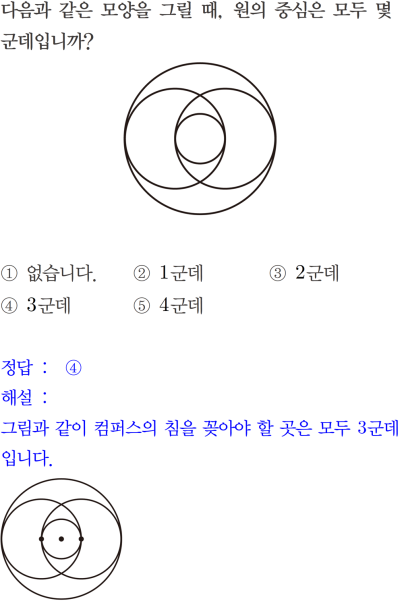 다음과 같은 모양을 그릴 때, 원의 중심은 모두 몇 군데입니까?

① 없습니다.  ② 1군데  ③ 2군데
④ 3군데  ⑤ 4군데

정답 : ④
해설 :
그림과 같이 컴퍼스의 침을 꽂아야 할 곳은 모두 3군데입니다.